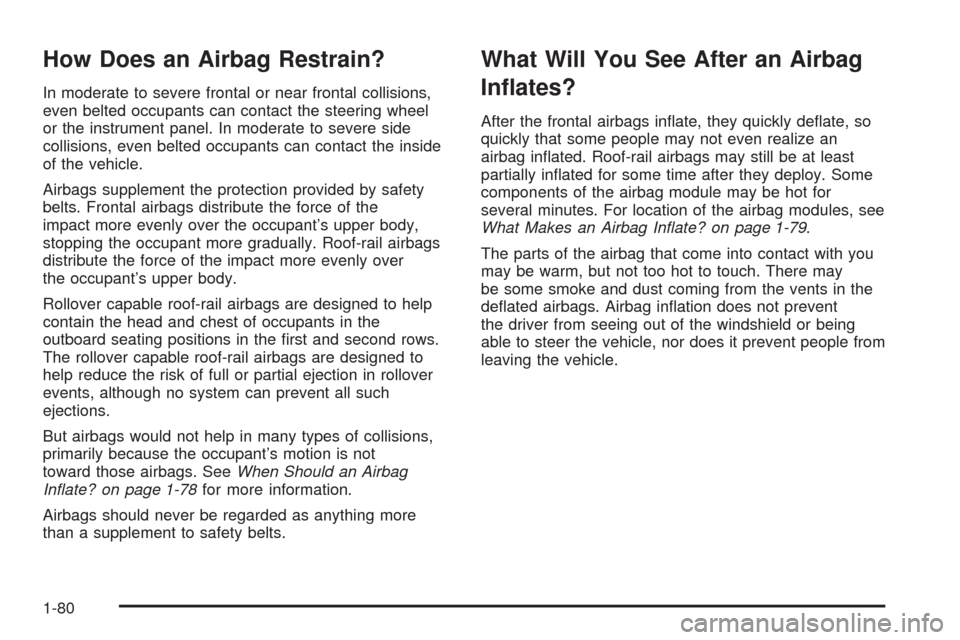 How Does an Airbag Restrain?

In moderate to severe frontal or near frontal collisions, even belted occupants can contact the steering wheel or the instrument panel. In moderate to severe side collisions, even belted occupants can contact the inside of the vehicle.

Airbags supplement the protection provided by safety belts. Frontal airbags distribute the force of the impact more evenly over the occupant's upper body, stopping the occupant more gradually. Roof-rail airbags distribute the force of the impact more evenly over the occupant's upper body.

Rollover capable roof-rail airbags are designed to help contain the head and chest of occupants in the outboard seating positions in the first and second rows. The rollover capable roof-rail airbags are designed to help reduce the risk of full or partial ejection in rollover events, although no system can prevent all such ejections.

But airbags would not help in many types of collisions, primarily because the occupant's motion is not toward those airbags. See When Should an Airbag Inflate? on page 1-78 for more information.

Airbags should never be regarded as anything more than a supplement to safety belts.

What Will You See After an Airbag Inflates?

After the frontal airbags inflate, they quickly deflate, so quickly that some people may not even realize an airbag inflated. Roof-rail airbags may still be at least partially inflated for some time after they deploy. Some components of the airbag module may be hot for several minutes. For location of the airbag modules, see What Makes an Airbag Inflate? on page 1-79.

The parts of the airbag that come into contact with you may be warm, but not too hot to touch. There may be some smoke and dust coming from the vents in the deflated airbags. Airbag inflation does not prevent the driver from seeing out of the windshield or being able to steer the vehicle, nor does it prevent people from leaving the vehicle.

1-80

carmanualsonline.info